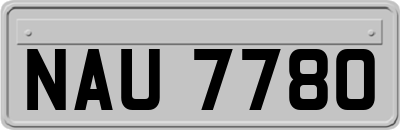 NAU 7780